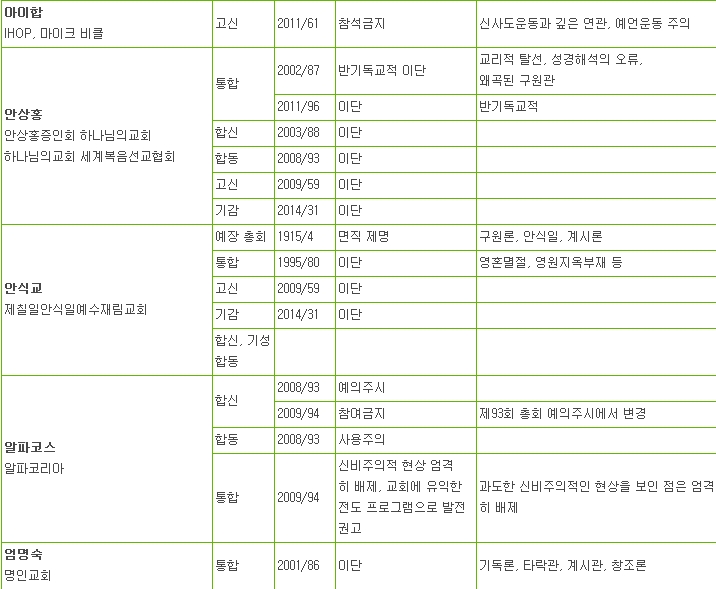 | | | | | |
|---|---|---|---|---|
| **아이합** IHOP, 마이크 비클 | 고신 | 2011/61 | 참석금지 | 신사도운동과 깊은 연관, 예언운동 주의 |
| **안상홍** 안상홍증인회 하나님의교회 하나님의교회 세계복음선교협회 | 통합 | 2002/87 | 반기독교적 이단 | 교리적 탈선, 성경해석의 오류, 왜곡된 구원관 |
| | | 2011/96 | 이단 | 반기독교적 |
| | 합신 | 2003/88 | 이단 | |
| | 합동 | 2008/93 | 이단 | |
| | 고신 | 2009/59 | 이단 | |
| | 기감 | 2014/31 | 이단 | |
| **안식교** 제칠일안식일예수재림교회 | 예장 총회 | 1915/4 | 면직 제명 | 구원론, 안식일, 계시론 |
| | 통합 | 1995/80 | 이단 | 영혼멸절, 영원지옥부재 등 |
| | 고신 | 2009/59 | 이단 | |
| | 기감 | 2014/31 | 이단 | |
| | 합신, 기성 합동 | | | |
| **알파코스** 알파코리아 | 합신 | 2008/93 | 예의주시 | |
| | | 2009/94 | 참여금지 | 제93회 총회 예의주시에서 변경 |
| | 합동 | 2008/93 | 사용주의 | |
| | 통합 | 2009/94 | 신비주의적 현상 엄격히 배제, 교회에 유익한 전도 프로그램으로 발전 권고 | 과도한 신비주의적인 현상을 보인 점은 엄격히 배제 |
| **엄명숙** 명인교회 | 통합 | 2001/86 | 이단 | 기독론, 타락관, 계시관, 창조론 |